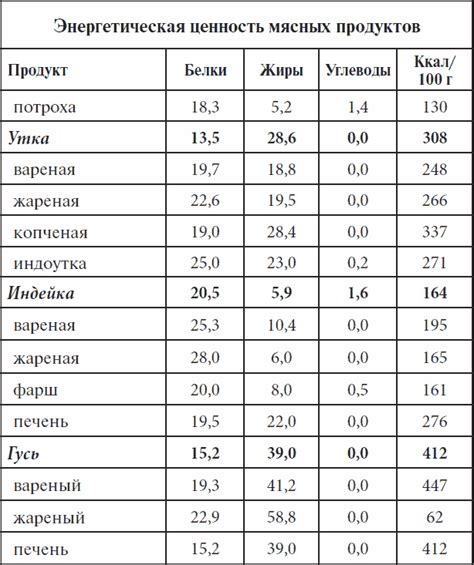 Энергетическая ценность мясных продуктов

| Продукт | Белки | Жиры | Углеводы | Ккал/ 100 г |
|---|---|---|---|---|
| потроха | 18,3 | 5,2 | 1,4 | 130 |
| **Утка** | **13,5** | **28,6** | **0,0** | **308** |
| вареная | 19,7 | 18,8 | 0,0 | 248 |
| жареная | 22,6 | 19,5 | 0,0 | 266 |
| копченая | 19,0 | 28,4 | 0,0 | 337 |
| индоутка | 25,0 | 23,0 | 0,2 | 271 |
| **Индейка** | **20,5** | **5,9** | **1,6** | **164** |
| вареная | 25,3 | 10,4 | 0,0 | 195 |
| жареная | 28,0 | 6,0 | 0,0 | 165 |
| фарш | 20,0 | 8,0 | 0,5 | 161 |
| печень | 19,5 | 22,0 | 0,0 | 276 |
| **Гусь** | **15,2** | **39,0** | **0,0** | **412** |
| вареный | 19,3 | 41,2 | 0,0 | 447 |
| жареный | 22,9 | 58,8 | 0,0 | 62 |
| печень | 15,2 | 39,0 | 0,0 | 412 |